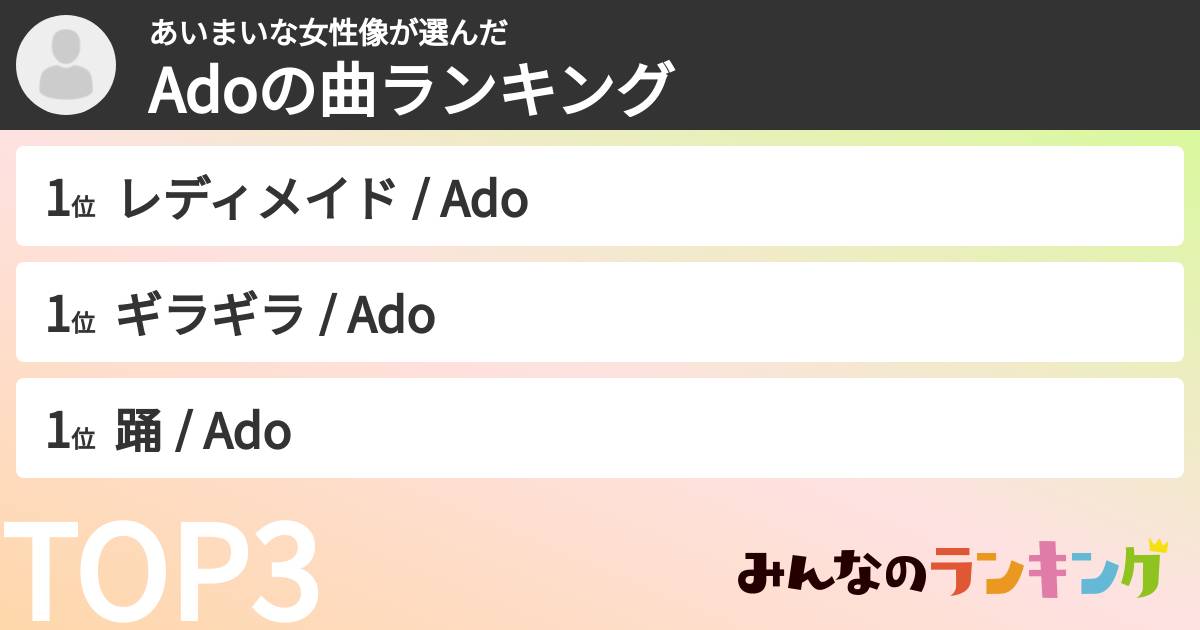 あいまいな女性像が選んだ
Adoの曲ランキング

1位 レディメイド / Ado

1位 ギラギラ / Ado

1位 踊 / Ado

TOP3

みんなのランキング